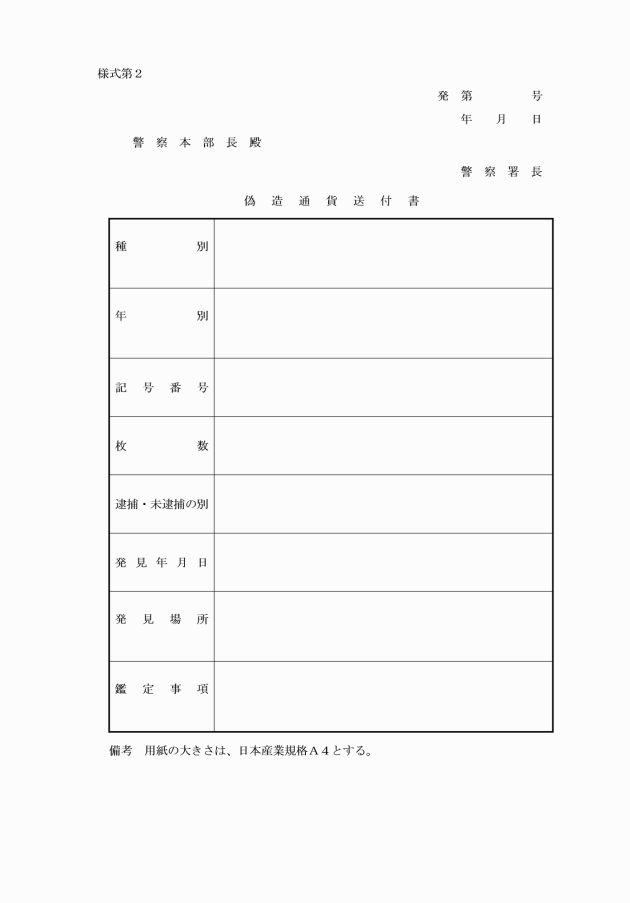 様式第２

発　第　　　号

年　月　日

警察本部長殿

警察署長

偽造通貨送付書

| 種別 | |
|---|---|
| 年別 | |
| 記号番号 | |
| 枚数 | |
| 逮捕・未逮捕の別 | |
| 発見年月日 | |
| 発見場所 | |
| 鑑定事項 | |

備考　用紙の大きさは、日本産業規格Ａ４とする。